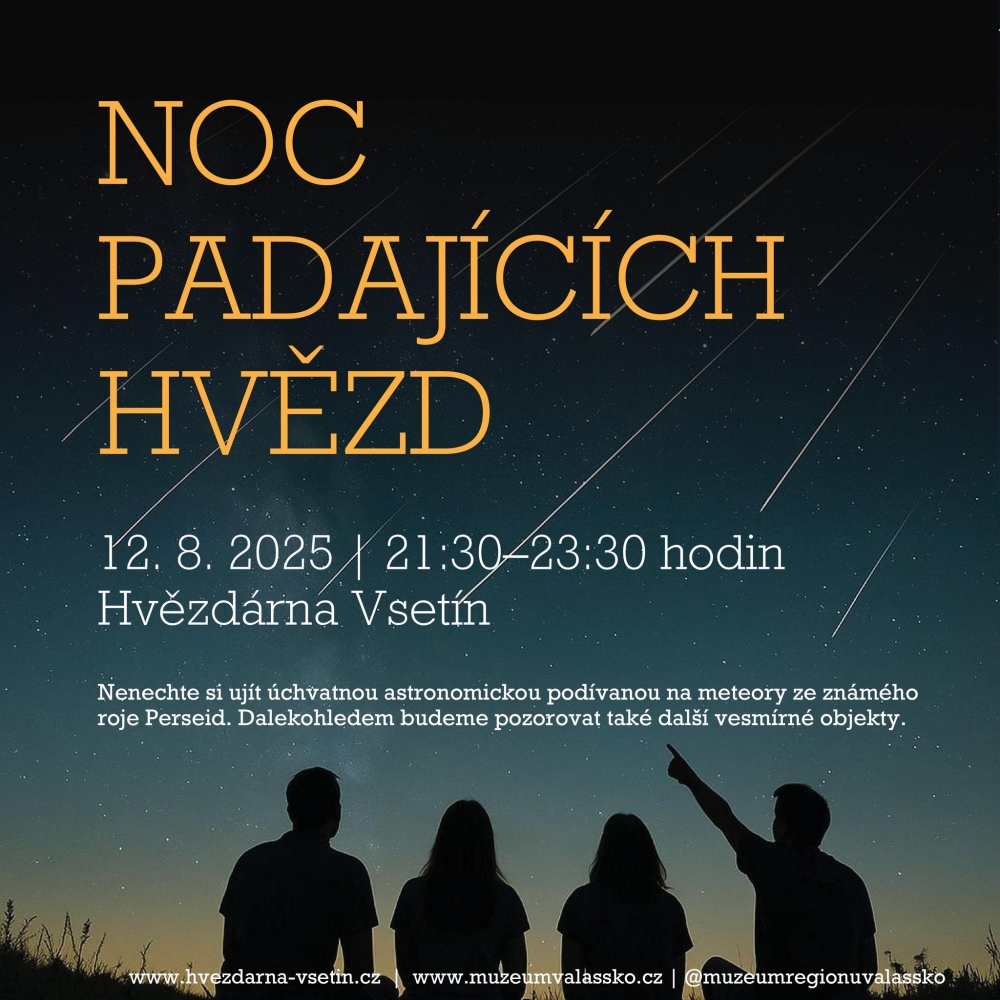 NOC PADAJÍCÍCH HVĚZD

12. 8. 2025 | 21:30–23:30 hodin
Hvězdárna Vsetín

Nenechte si ujít úchvatnou astronomickou podívanou na meteory ze známého roje Perseid. Dalekohledem budeme pozorovat také další vesmírné objekty.

www.hvezdarna-vsetin.cz | www.muzeumvalassko.cz | @muzeumregionuvalassko